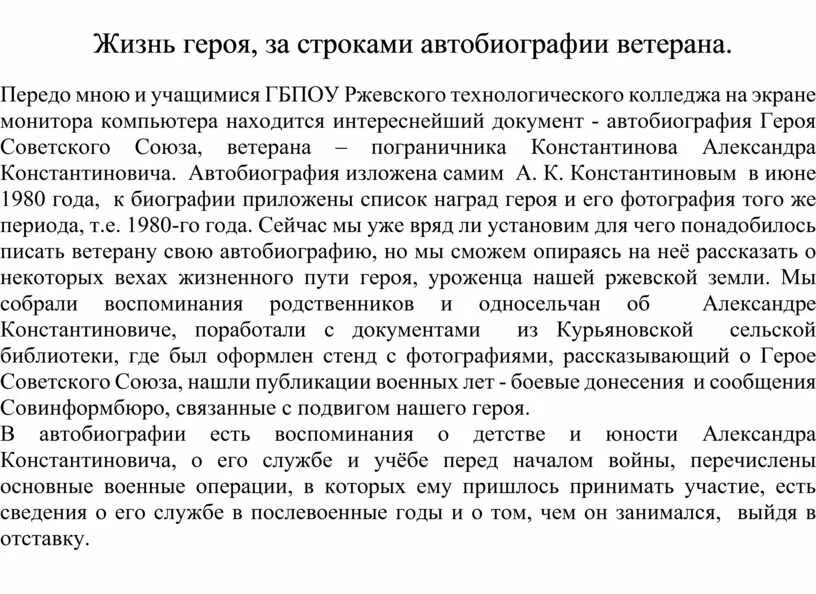 Жизнь героя, за строками автобиографии ветерана.

Передо мною и учащимися ГБПОУ Ржевского технологического колледжа на экране монитора компьютера находится интереснейший документ - автобиография Героя Советского Союза, ветерана – пограничника Константинова Александра Константиновича. Автобиография изложена самим А. К. Константиновым в июне 1980 года, к биографии приложены список наград героя и его фотография того же периода, т.е. 1980-го года. Сейчас мы уже вряд ли установим для чего понадобилось писать ветерану свою автобиографию, но мы сможем опираясь на неё рассказать о некоторых вехах жизненного пути героя, уроженца нашей ржевской земли. Мы собрали воспоминания родственников и односельчан об Александре Константиновиче, поработали с документами из Курьяновской сельской библиотеки, где был оформлен стенд с фотографиями, рассказывающий о Герое Советского Союза, нашли публикации военных лет - боевые донесения и сообщения Совинформбюро, связанные с подвигом нашего героя.
В автобиографии есть воспоминания о детстве и юности Александра Константиновича, о его службе и учёбе перед началом войны, перечислены основные военные операции, в которых ему пришлось принимать участие, есть сведения о его службе в послевоенные годы и о том, чем он занимался, выйдя в отставку.